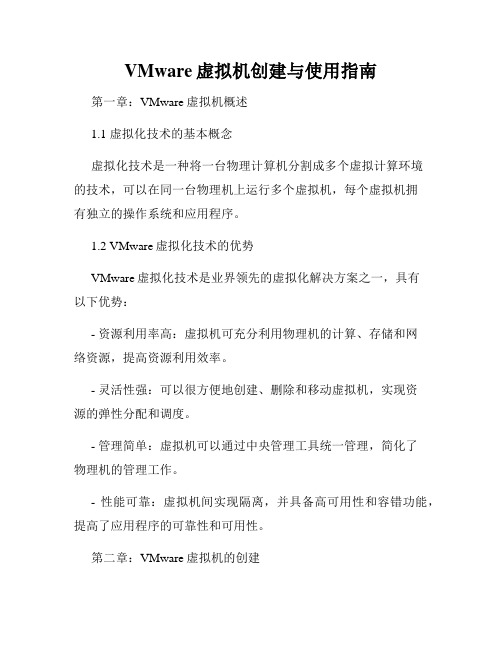 VMware 虚拟机创建与使用指南

第一章：VMware 虚拟机概述

1.1 虚拟化技术的基本概念

虚拟化技术是一种将一台物理计算机分割成多个虚拟计算环境的技术，可以在同一台物理机上运行多个虚拟机，每个虚拟机拥有独立的操作系统和应用程序。

1.2 VMware 虚拟化技术的优势

VMware 虚拟化技术是业界领先的虚拟化解决方案之一，具有以下优势：

- 资源利用率高：虚拟机可充分利用物理机的计算、存储和网络资源，提高资源利用效率。

- 灵活性强：可以很方便地创建、删除和移动虚拟机，实现资源的弹性分配和调度。

- 管理简单：虚拟机可以通过中央管理工具统一管理，简化了物理机的管理工作。

- 性能可靠：虚拟机间实现隔离，并具备高可用性和容错功能，提高了应用程序的可靠性和可用性。

第二章：VMware 虚拟机的创建